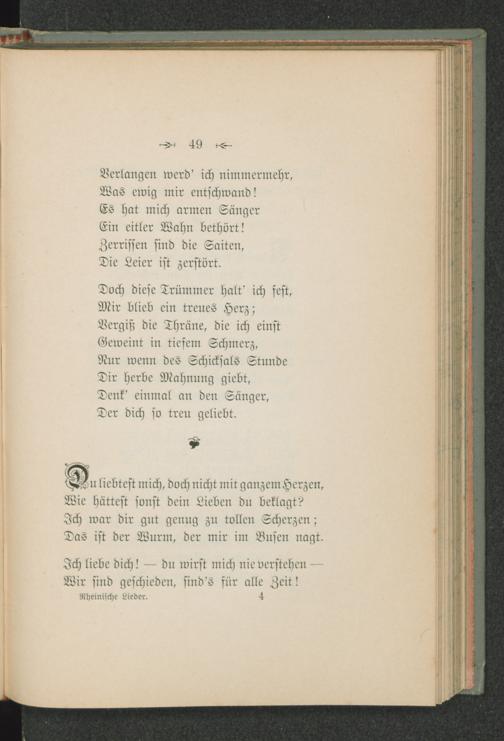 49

Verlangen werd' ich nimmermehr,
Was ewig mir entschwand!
Es hat mich armen Sänger
Ein eitler Wahn bethört!
Zerrissen sind die Saiten,
Die Leier ist zerstört.

Doch diese Trümmer halt' ich fest,
Mir blieb ein treues Herz;
Vergiß die Thräne, die ich einst
Geweint in tiefem Schmerz,
Nur wenn des Schicksals Stunde
Dir herbe Mahnung giebt,
Denk' einmal an den Sänger,
Der dich so treu geliebt.

Du liebtest mich, doch nicht mit ganzem Herzen,
Wie hättest sonst dein Lieben du beklagt?
Ich war dir gut genug zu tollen Scherzen;
Das ist der Wurm, der mir im Busen nagt.

Ich liebe dich! — du wirst mich nie verstehen —
Wir sind geschieden, sind's für alle Zeit!

Rheinische Lieder. 4